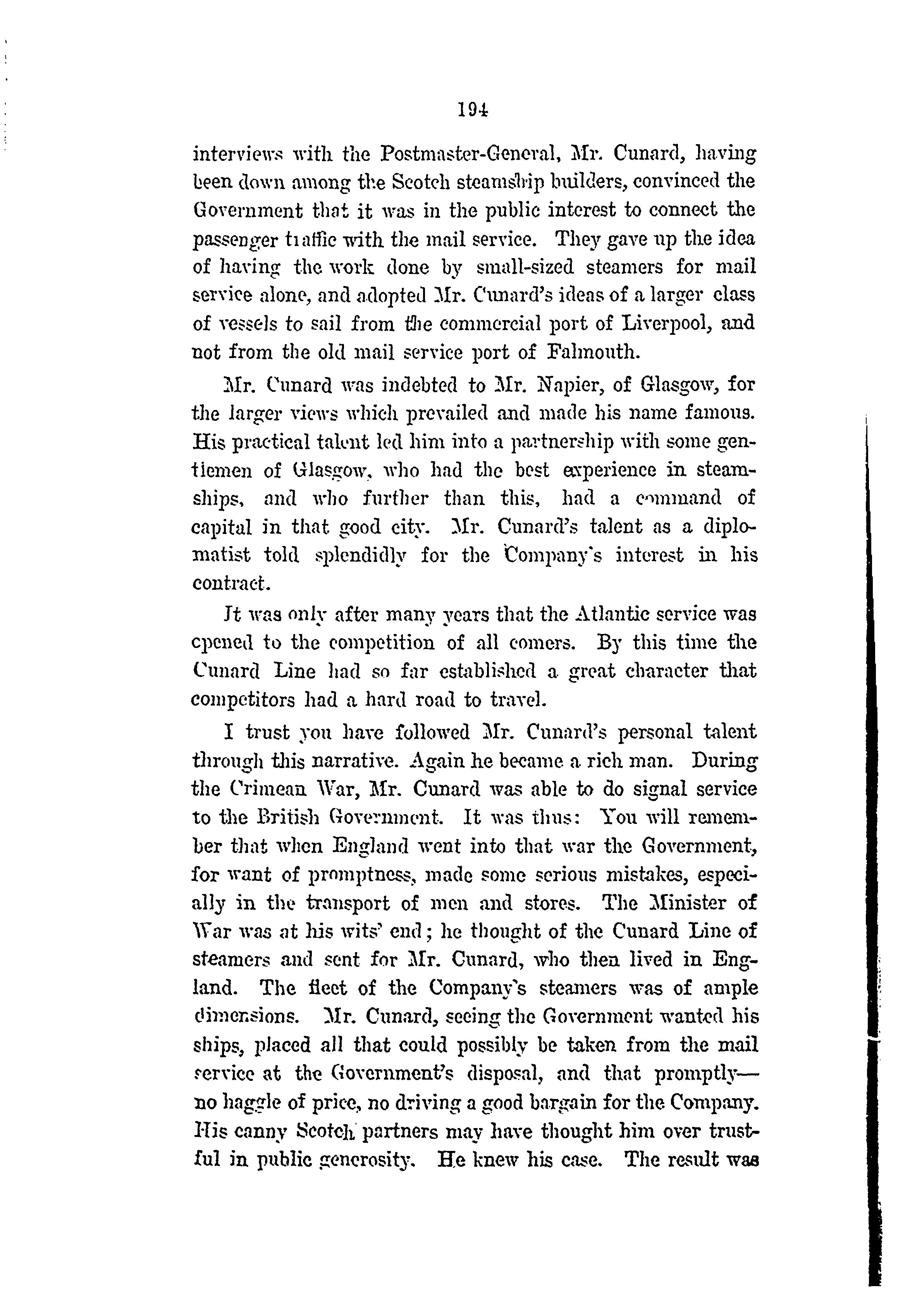 194

interviews with the Postmaster-General, Mr. Cunard, having been down among the Scotch steamship builders, convinced the Government that it was in the public interest to connect the passenger traffic with the mail service. They gave up the idea of having the work done by small-sized steamers for mail service alone, and adopted Mr. Cunard's ideas of a larger class of vessels to sail from the commercial port of Liverpool, and not from the old mail service port of Falmouth.

Mr. Cunard was indebted to Mr. Napier, of Glasgow, for the larger views which prevailed and made his name famous. His practical talent led him into a partnership with some gentlemen of Glasgow, who had the best experience in steamships, and who further than this, had a command of capital in that good city. Mr. Cunard's talent as a diplomatist told splendidly for the Company's interest in his contract.

It was only after many years that the Atlantic service was opened to the competition of all comers. By this time the Cunard Line had so far established a great character that competitors had a hard road to travel.

I trust you have followed Mr. Cunard's personal talent through this narrative. Again he became a rich man. During the Crimean War, Mr. Cunard was able to do signal service to the British Government. It was thus: You will remember that when England went into that war the Government, for want of promptness, made some serious mistakes, especially in the transport of men and stores. The Minister of War was at his wits' end; he thought of the Cunard Line of steamers and sent for Mr. Cunard, who then lived in England. The fleet of the Company's steamers was of ample dimensions. Mr. Cunard, seeing the Government wanted his ships, placed all that could possibly be taken from the mail service at the Government's disposal, and that promptly—no haggle of price, no driving a good bargain for the Company. His canny Scotch partners may have thought him over trustful in public generosity. He knew his case. The result was